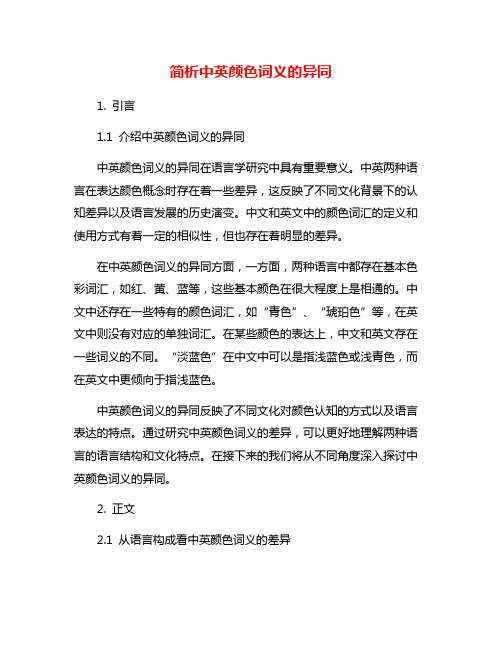 简析中英颜色词义的异同

1. 引言

1.1 介绍中英颜色词义的异同

中英颜色词义的异同在语言学研究中具有重要意义。中英两种语言在表达颜色概念时存在着一些差异，这反映了不同文化背景下的认知差异以及语言发展的历史演变。中文和英文中的颜色词汇的定义和使用方式有着一定的相似性，但也存在着明显的差异。

在中英颜色词义的异同方面，一方面，两种语言中都存在基本色彩词汇，如红、黄、蓝等，这些基本颜色在很大程度上是相通的。中文中还存在一些特有的颜色词汇，如“青色”、“琥珀色”等，在英文中则没有对应的单独词汇。在某些颜色的表达上，中文和英文存在一些词义的不同。“淡蓝色”在中文中可以是指浅蓝色或浅青色，而在英文中更倾向于指浅蓝色。

中英颜色词义的异同反映了不同文化对颜色认知的方式以及语言表达的特点。通过研究中英颜色词义的差异，可以更好地理解两种语言的语言结构和文化特点。在接下来的我们将从不同角度深入探讨中英颜色词义的异同。

2. 正文

2.1 从语言构成看中英颜色词义的差异